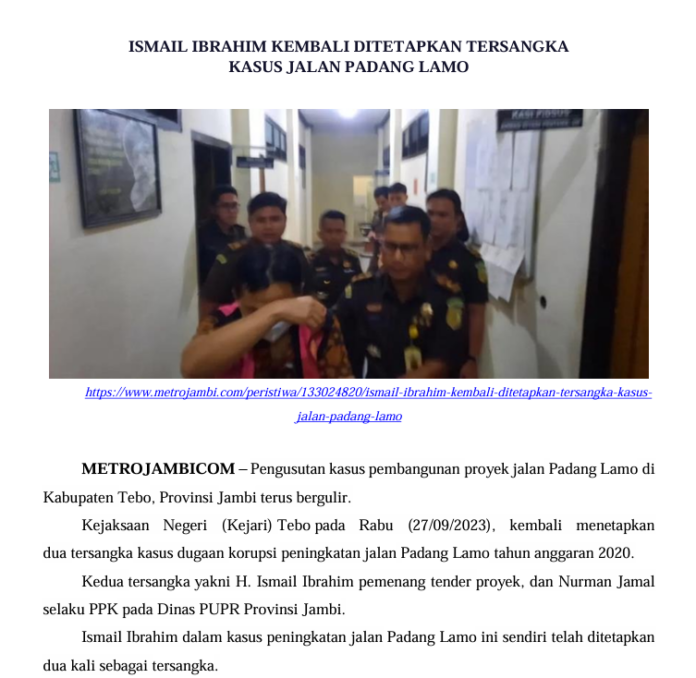 ISMAIL IBRAHIM KEMBALI DITETAPKAN TERSANGKA
KASUS JALAN PADANG LAMO

KASI PIDSUS

https://www.metrojambi.com/peristiwa/133024820/ismail-ibrahim-kembali-ditetapkan-tersangka-kasus-jalan-padang-lamo

METROJAMBICOM – Pengusutan kasus pembangunan proyek jalan Padang Lamo di Kabupaten Tebo, Provinsi Jambi terus bergulir.

Kejaksaan Negeri (Kejari) Tebo pada Rabu (27/09/2023), kembali menetapkan dua tersangka kasus dugaan korupsi peningkatan jalan Padang Lamo tahun anggaran 2020.

Kedua tersangka yakni H. Ismail Ibrahim pemenang tender proyek, dan Nurman Jamal selaku PPK pada Dinas PUPR Provinsi Jambi.

Ismail Ibrahim dalam kasus peningkatan jalan Padang Lamo ini sendiri telah ditetapkan dua kali sebagai tersangka.